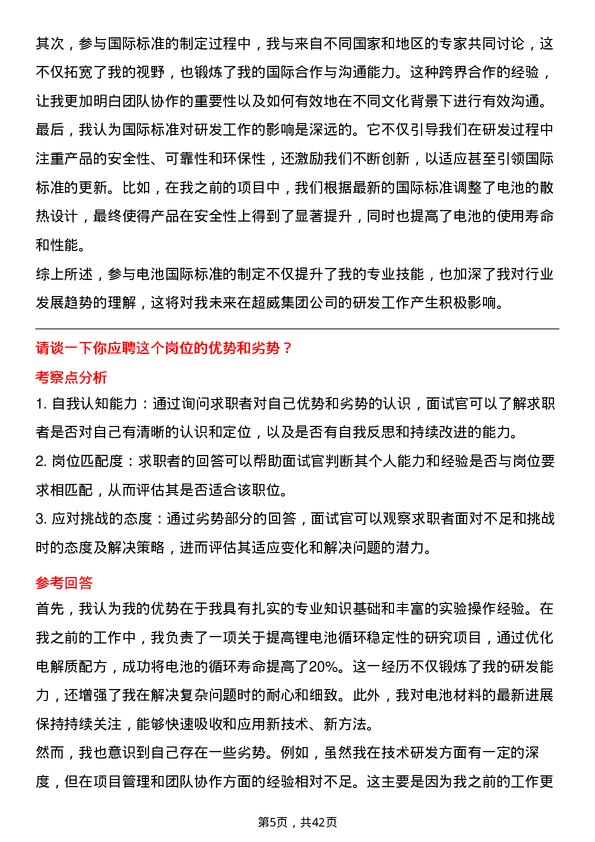 其次，参与国际标准的制定过程中，我与来自不同国家和地区的专家共同讨论，这不仅拓宽了我的视野，也锻炼了我的国际合作与沟通能力。这种跨界合作的经验，让我更加明白团队协作的重要性以及如何有效地在不同文化背景下进行有效沟通。
最后，我认为国际标准对研发工作的影响是深远的。它不仅引导我们在研发过程中注重产品的安全性、可靠性和环保性，还激励我们不断创新，以适应甚至引领国际标准的更新。比如，在我之前的项目中，我们根据最新的国际标准调整了电池的散热设计，最终使得产品在安全性上得到了显著提升，同时也提高了电池的使用寿命和性能。
综上所述，参与电池国际标准的制定不仅提升了我的专业技能，也加深了我对行业发展趋势的理解，这将对我未来在超威集团公司的研发工作产生积极影响。

请谈一下你应聘这个岗位的优势和劣势？

考察点分析

1. 自我认知能力：通过询问求职者对自己优势和劣势的认识，面试官可以了解求职者是否对自己有清晰的认识和定位，以及是否有自我反思和持续改进的能力。
2. 岗位匹配度：求职者的回答可以帮助面试官判断其个人能力和经验是否与岗位要求相匹配，从而评估其是否适合该职位。
3. 应对挑战的态度：通过劣势部分的回答，面试官可以观察求职者面对不足和挑战时的态度及解决策略，进而评估其适应变化和解决问题的潜力。

参考回答

首先，我认为我的优势在于我具有扎实的专业知识基础和丰富的实验操作经验。在我之前的工作中，我负责了一项关于提高锂电池循环稳定性的研究项目，通过优化电解质配方，成功将电池的循环寿命提高了20%。这一经历不仅锻炼了我的研发能力，还增强了我在解决复杂问题时的耐心和细致。此外，我对电池材料的最新进展保持持续关注，能够快速吸收和应用新技术、新方法。
然而，我也意识到自己存在一些劣势。例如，虽然我在技术研发方面有一定的深度，但在项目管理和团队协作方面的经验相对不足。这主要是因为我之前的工作更

第5页，共42页